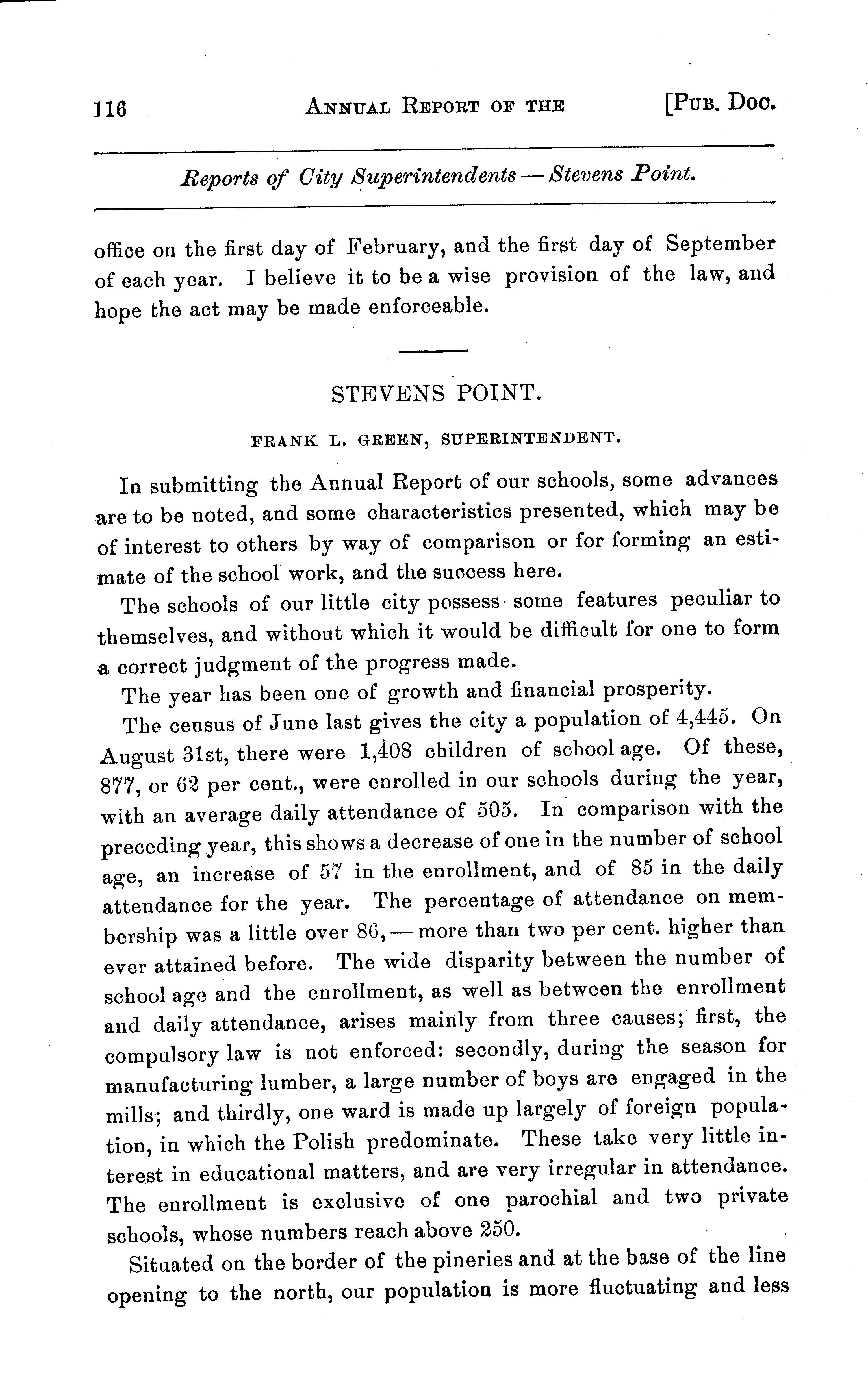 116 ANNUAL REPORT OF THE [PUB. DOC.

Reports of City Superintendents — Stevens Point.

office on the first day of February, and the first day of September of each year. I believe it to be a wise provision of the law, and hope the act may be made enforceable.

STEVENS POINT.

FRANK L. GREEN, SUPERINTENDENT.

In submitting the Annual Report of our schools, some advances are to be noted, and some characteristics presented, which may be of interest to others by way of comparison or for forming an estimate of the school work, and the success here.

The schools of our little city possess some features peculiar to themselves, and without which it would be difficult for one to form a correct judgment of the progress made.

The year has been one of growth and financial prosperity.

The census of June last gives the city a population of 4,445. On August 31st, there were 1,408 children of school age. Of these, 877, or 62 per cent., were enrolled in our schools during the year, with an average daily attendance of 505. In comparison with the preceding year, this shows a decrease of one in the number of school age, an increase of 57 in the enrollment, and of 85 in the daily attendance for the year. The percentage of attendance on membership was a little over 86, — more than two per cent. higher than ever attained before. The wide disparity between the number of school age and the enrollment, as well as between the enrollment and daily attendance, arises mainly from three causes; first, the compulsory law is not enforced: secondly, during the season for manufacturing lumber, a large number of boys are engaged in the mills; and thirdly, one ward is made up largely of foreign population, in which the Polish predominate. These take very little interest in educational matters, and are very irregular in attendance. The enrollment is exclusive of one parochial and two private schools, whose numbers reach above 250.

Situated on the border of the pineries and at the base of the line opening to the north, our population is more fluctuating and less